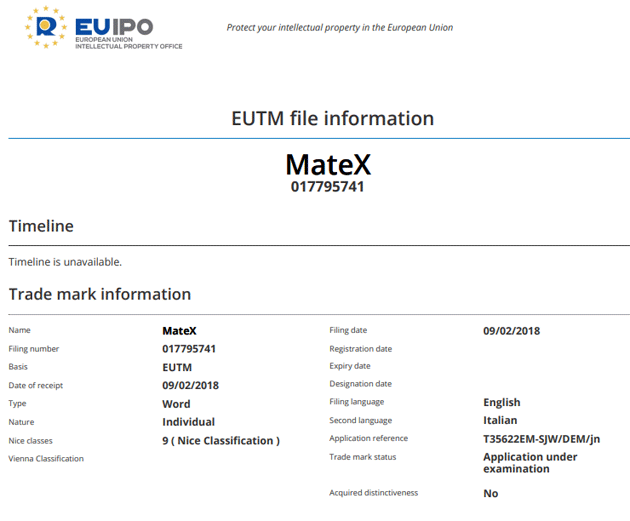 EUIPO
EUROPEAN UNION
INTELLECTUAL PROPERTY OFFICE

Protect your intellectual property in the European Union

EUTM file information

MateX
017795741

Timeline

Timeline is unavailable.

Trade mark information

Name
MateX
Filing number
017795741
Basis
EUTM
Date of receipt
09/02/2018
Type
Word
Nature
Individual
Nice classes
9 ( Nice Classification )
Vienna Classification

Filing date
09/02/2018
Registration date
Expiry date
Designation date
Filing language
English
Second language
Italian
Application reference
T35622EM-SJW/DEM/jn
Trade mark status
Application under examination
Acquired distinctiveness
No